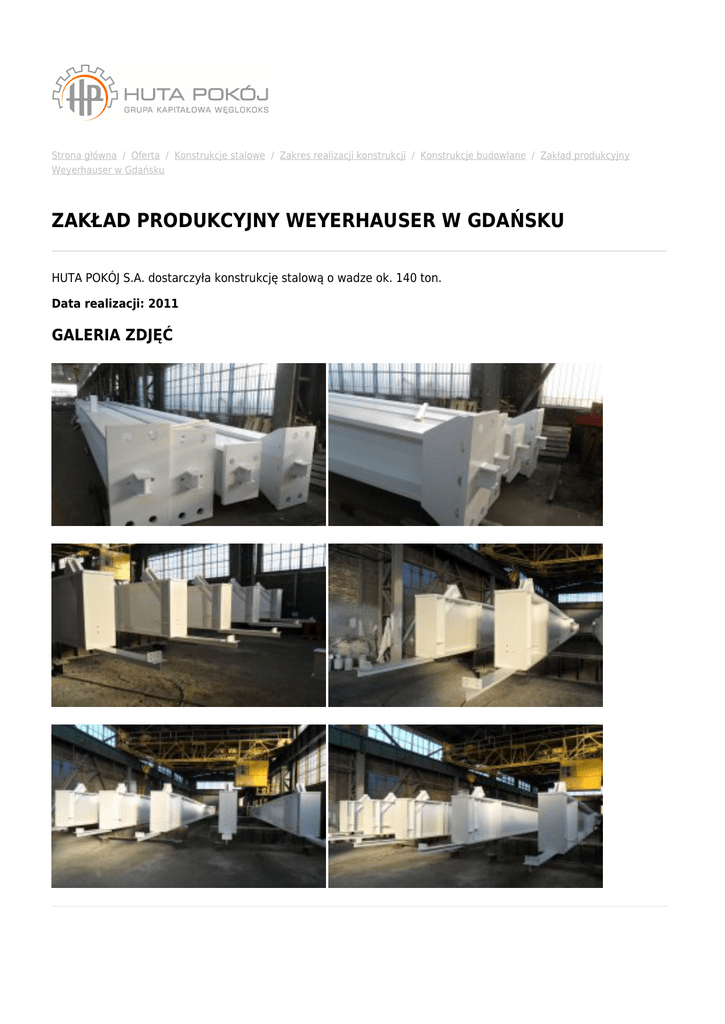 HP HUTA POKÓJ
GRUPA KAPITAŁOWA WĘGLOKOKS

Strona główna / Oferta / Konstrukcje stalowe / Zakres realizacji konstrukcji / Konstrukcje budowlane / Zakład produkcyjny Weyerhauser w Gdańsku

ZAKŁAD PRODUKCYJNY WEYERHAUSER W GDAŃSKU

HUTA POKÓJ S.A. dostarczyła konstrukcję stalową o wadze ok. 140 ton.

Data realizacji: 2011

GALERIA ZDJĘĆ